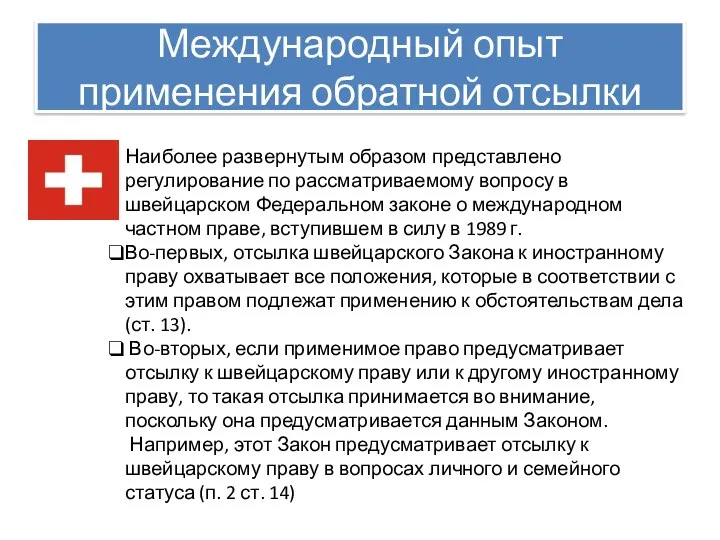 Международный опыт применения обратной отсылки

Наиболее развернутым образом представлено регулирование по рассматриваемому вопросу в швейцарском Федеральном законе о международном частном праве, вступившем в силу в 1989 г.

❑Во-первых, отсылка швейцарского Закона к иностранному праву охватывает все положения, которые в соответствии с этим правом подлежат применению к обстоятельствам дела (ст. 13).

❑ Во-вторых, если применимое право предусматривает отсылку к швейцарскому праву или к другому иностранному праву, то такая отсылка принимается во внимание, поскольку она предусматривается данным Законом.

Например, этот Закон предусматривает отсылку к швейцарскому праву в вопросах личного и семейного статуса (п. 2 ст. 14)